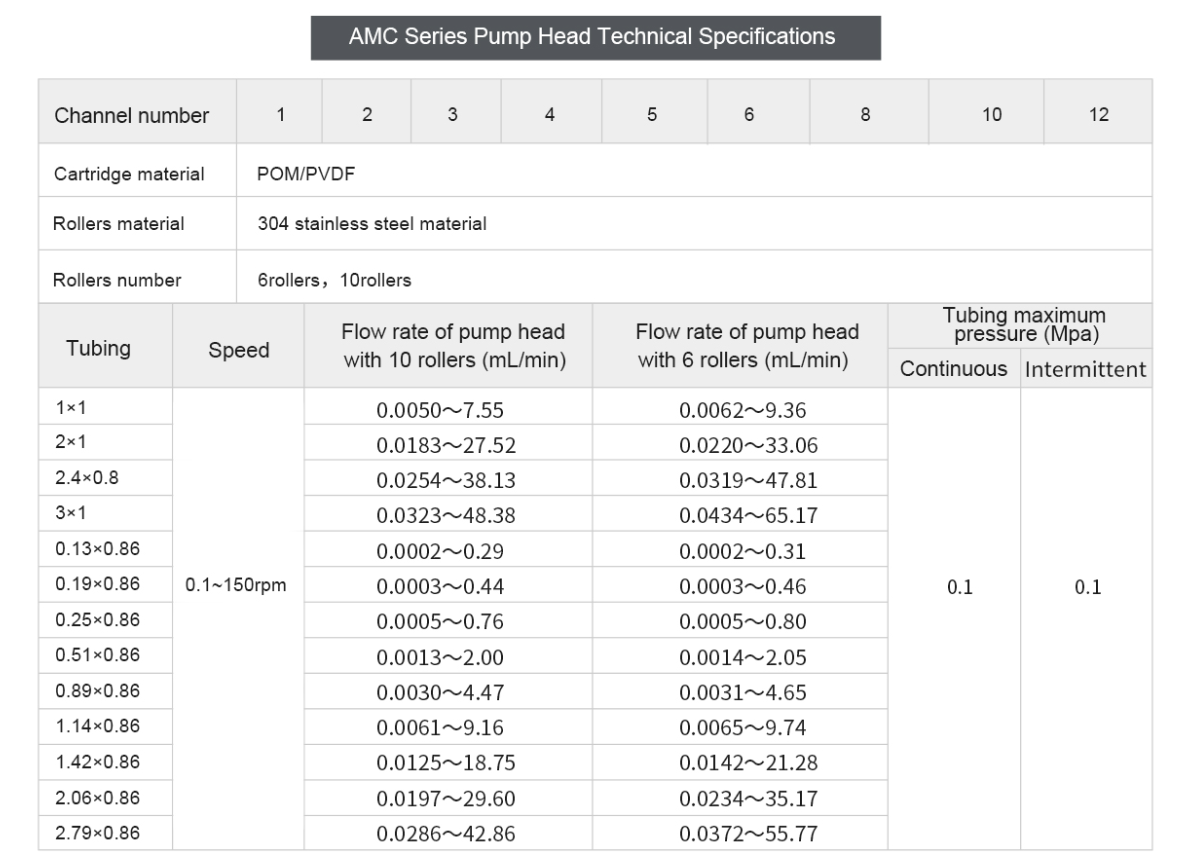 AMC Series Pump Head Technical Specifications

| Channel number | 1 | 2 | 3 | 4 | 5 | 6 | 8 | 10 | 12 |
|---|---|---|---|---|---|---|---|---|---|
| Cartridge material | POM/PVDF | | | | | | | | |
| Rollers material | 304 stainless steel material | | | | | | | | |
| Rollers number | 6rollers，10rollers | | | | | | | | |

| Tubing | Speed | Flow rate of pump head with 10 rollers (mL/min) | Flow rate of pump head with 6 rollers (mL/min) | Tubing maximum pressure (Mpa) Continuous | Tubing maximum pressure (Mpa) Intermittent |
|---|---|---|---|---|---|
| 1×1 | 0.1~150rpm | 0.0050～7.55 | 0.0062～9.36 | 0.1 | 0.1 |
| 2×1 | | 0.0183～27.52 | 0.0220～33.06 | | |
| 2.4×0.8 | | 0.0254～38.13 | 0.0319～47.81 | | |
| 3×1 | | 0.0323～48.38 | 0.0434～65.17 | | |
| 0.13×0.86 | | 0.0002～0.29 | 0.0002～0.31 | | |
| 0.19×0.86 | | 0.0003～0.44 | 0.0003～0.46 | | |
| 0.25×0.86 | | 0.0005～0.76 | 0.0005～0.80 | | |
| 0.51×0.86 | | 0.0013～2.00 | 0.0014～2.05 | | |
| 0.89×0.86 | | 0.0030～4.47 | 0.0031～4.65 | | |
| 1.14×0.86 | | 0.0061～9.16 | 0.0065～9.74 | | |
| 1.42×0.86 | | 0.0125～18.75 | 0.0142～21.28 | | |
| 2.06×0.86 | | 0.0197～29.60 | 0.0234～35.17 | | |
| 2.79×0.86 | | 0.0286～42.86 | 0.0372～55.77 | | |